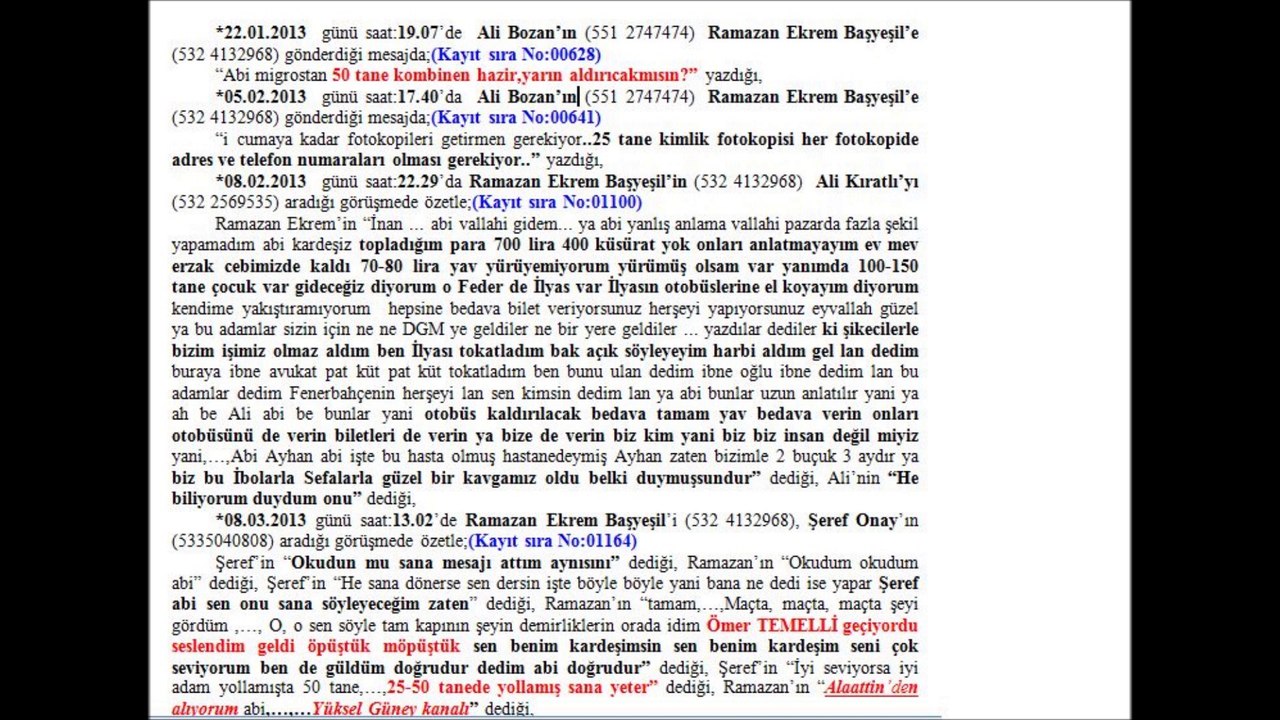 *22.01.2013 günü saat:19.07'de Ali Bozan'ın (551 2747474) Ramazan Ekrem Başyeşil'e (532 4132968) gönderdiği mesajda;(Kayıt sıra No:00628)

"Abi migrostan 50 tane kombinen hazir,yarın aldırıcakmısın?" yazdığı,

*05.02.2013 günü saat:17.40'da Ali Bozan'ın (551 2747474) Ramazan Ekrem Başyeşil'e (532 4132968) gönderdiği mesajda;(Kayıt sıra No:00641)

"i cumaya kadar fotokopileri getirmen gerekiyor..25 tane kimlik fotokopisi her fotokopide adres ve telefon numaraları olması gerekiyor.." yazdığı,

*08.02.2013 günü saat:22.29'da Ramazan Ekrem Başyeşil'in (532 4132968) Ali Kıratlı'yı (532 2569535) aradığı görüşmede özetle;(Kayıt sıra No:01100)

Ramazan Ekrem'in "İnan ... abi vallahi gidem... ya abi yanlış anlama vallahi pazarda fazla şekil yapamadım abi kardeşiz topladığım para 700 lira 400 küsürat yok onları anlatmayayım ev mev erzak cebimizde kaldı 70-80 lira yav yürüyemiyorum yürümüş olsam var yanımda 100-150 tane çocuk var gideceğiz diyorum o Feder de İlyas var İlyasın otobüslerine el koyayım diyorum kendime yakıştıramıyorum hepsine bedava bilet veriyorsunuz herşeyi yapıyorsunuz eyvallah güzel ya bu adamlar sizin için ne ne DGM ye geldiler ne bir yere geldiler ... yazdılar dediler ki şikecilerle bizim işimiz olmaz aldım ben İlyası tokatladım bak açık söyleyeyim harbi aldım gel lan dedim buraya ibne avukat pat küt pat küt tokatladım ben bunu ulan dedim ibne oğlu ibne dedim lan bu adamlar dedim Fenerbahçenin herşeyi lan sen kimsin dedim lan ya abi bunlar uzun anlatılır yani ya ah be Ali abi be bunlar yani otobüs kaldırılacak bedava tamam yav bedava verin onları otobüsünü de verin biletleri de verin ya bize de verin biz kim yani biz biz insan değil miyiz yani,…,Abi Ayhan abi işte bu hasta olmuş hastanedeymiş Ayhan zaten bizimle 2 buçuk 3 aydır ya biz bu İbolarla Sefalarla güzel bir kavgamız oldu belki duymuşsundur" dediği, Ali'nin "He biliyorum duydum onu" dediği,

*08.03.2013 günü saat:13.02'de Ramazan Ekrem Başyeşil'i (532 4132968), Şeref Onay'ın (5335040808) aradığı görüşmede özetle;(Kayıt sıra No:01164)

Şeref'in "Okudun mu sana mesajı attım aynısını" dediği, Ramazan'ın "Okudum okudum abi" dediği, Şeref'in "He sana dönerse sen dersin işte böyle böyle yani bana ne dedi ise yapar Şeref abi sen onu sana söyleyeceğim zaten" dediği, Ramazan'ın "tamam,…,Maçta, maçta, maçta şeyi gördüm ,…, O, o sen söyle tam kapının şeyin demirliklerin orada idim Ömer TEMELLİ geçiyordu seslendim geldi öpüştük möpüştük sen benim kardeşimsin sen benim kardeşim seni çok seviyorum ben de güldüm doğrudur dedim abi doğrudur" dediği, Şeref'in "İyi seviyorsa iyi adam yollamışta 50 tane,…,25-50 tanede yollamış sana yeter" dediği, Ramazan'ın "Alaattin'den alıyorum abi,…,…Yüksel Güney kanalı" dediği,